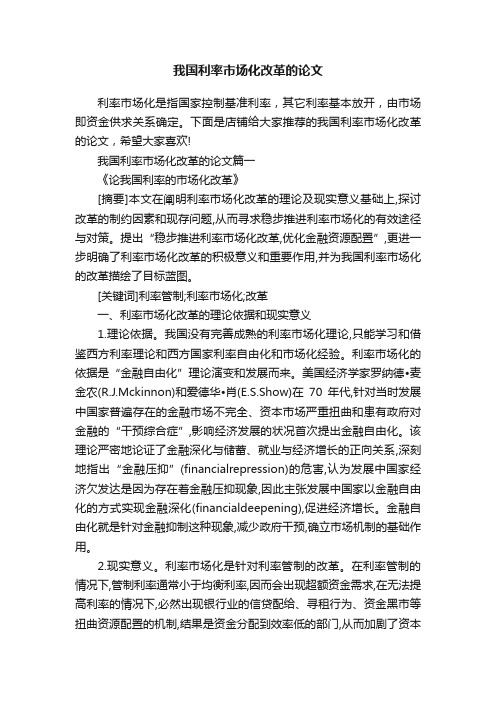 我国利率市场化改革的论文

利率市场化是指国家控制基准利率，其它利率基本放开，由市场即资金供求关系确定。下面是店铺给大家推荐的我国利率市场化改革的论文，希望大家喜欢!

我国利率市场化改革的论文篇一

《论我国利率的市场化改革》

[摘要]本文在阐明利率市场化改革的理论及现实意义基础上,探讨改革的制约因素和现存问题,从而寻求稳步推进利率市场化的有效途径与对策。提出“稳步推进利率市场化改革,优化金融资源配置”,更进一步明确了利率市场化改革的积极意义和重要作用,并为我国利率市场化的改革描绘了目标蓝图。

[关键词]利率管制;利率市场化;改革

一、利率市场化改革的理论依据和现实意义

1.理论依据。我国没有完善成熟的利率市场化理论,只能学习和借鉴西方利率理论和西方国家利率自由化和市场化经验。利率市场化的依据是“金融自由化”理论演变和发展而来。美国经济学家罗纳德•麦金农(R.J.Mckinnon)和爱德华•肖(E.S.Show)在 70 年代,针对当时发展中国家普遍存在的金融市场不完全、资本市场严重扭曲和患有政府对金融的“干预综合症”,影响经济发展的状况首次提出金融自由化。该理论严密地论证了金融深化与储蓄、就业与经济增长的正向关系,深刻地指出“金融压抑”(financialrepression)的危害,认为发展中国家经济欠发达是因为存在着金融压抑现象,因此主张发展中国家以金融自由化的方式实现金融深化(financialdeepening),促进经济增长。金融自由化就是针对金融抑制这种现象,减少政府干预,确立市场机制的基础作用。

2.现实意义。利率市场化是针对利率管制的改革。在利率管制的情况下,管制利率通常小于均衡利率,因而会出现超额资金需求,在无法提高利率的情况下,必然出现银行业的信贷配给、寻租行为、资金黑市等扭曲资源配置的机制,结果是资金分配到效率低的部门,从而加剧了资本